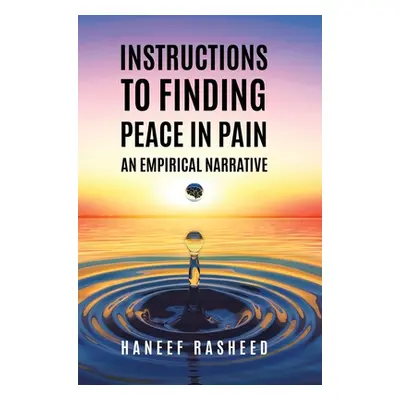 INSTRUCTIONS TO FINDING PEACE IN PAIN
AN EMPIRICAL NARRATIVE

HANEEF RASHEED